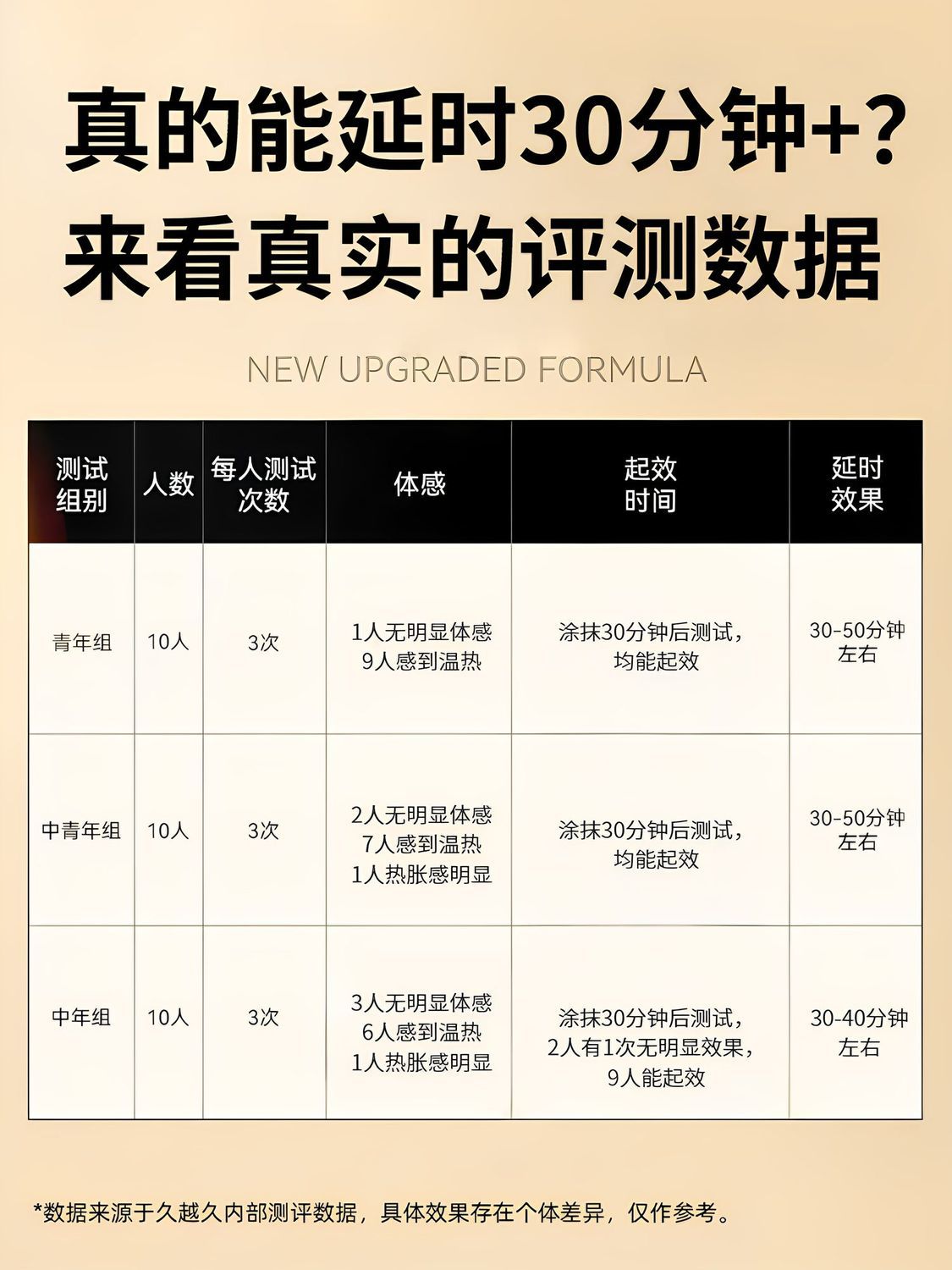 真的能延时30分钟+?
来看真实的评测数据

NEW UPGRADED FORMULA

| 测试组别 | 人数 | 每人测试次数 | 体感 | 起效时间 | 延时效果 |
|---|---|---|---|---|---|
| 青年组 | 10人 | 3次 | 1人无明显体感 9人感到温热 | 涂抹30分钟后测试，均能起效 | 30-50分钟左右 |
| 中青年组 | 10人 | 3次 | 2人无明显体感 7人感到温热 1人热胀感明显 | 涂抹30分钟后测试，均能起效 | 30-50分钟左右 |
| 中年组 | 10人 | 3次 | 3人无明显体感 6人感到温热 1人热胀感明显 | 涂抹30分钟后测试，2人有1次无明显效果，9人能起效 | 30-40分钟左右 |

*数据来源于久越久内部测评数据，具体效果存在个体差异，仅作参考。